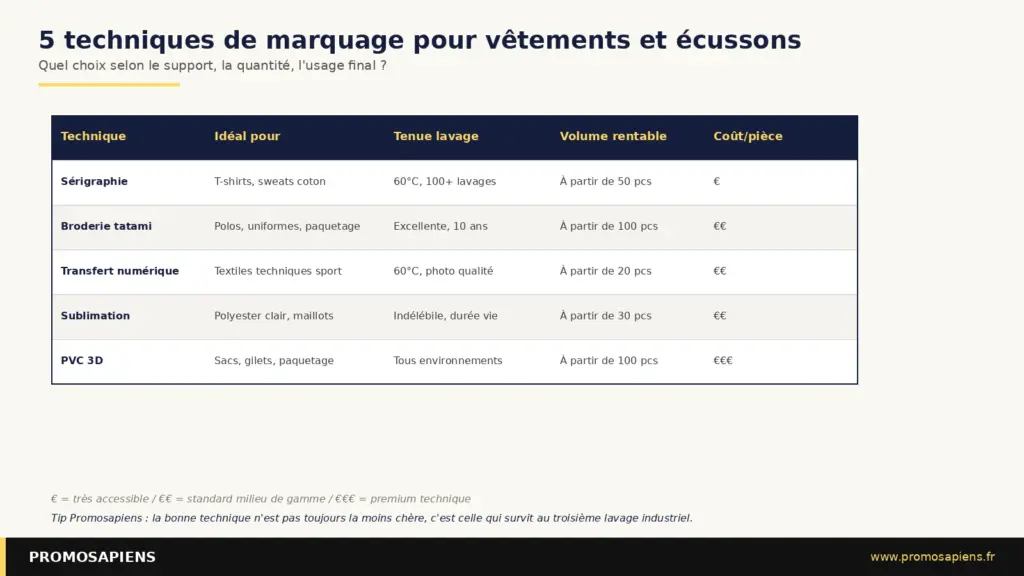 5 techniques de marquage pour vêtements et écussons
Quel choix selon le support, la quantité, l'usage final ?

| Technique | Idéal pour | Tenue lavage | Volume rentable | Coût/pièce |
|---|---|---|---|---|
| Sérigraphie | T-shirts, sweats coton | 60°C, 100+ lavages | À partir de 50 pcs | € |
| Broderie tatami | Polos, uniformes, paquetage | Excellente, 10 ans | À partir de 100 pcs | €€ |
| Transfert numérique | Textiles techniques sport | 60°C, photo qualité | À partir de 20 pcs | €€ |
| Sublimation | Polyester clair, maillots | Indélébile, durée vie | À partir de 30 pcs | €€ |
| PVC 3D | Sacs, gilets, paquetage | Tous environnements | À partir de 100 pcs | €€€ |

€ = très accessible / €€ = standard milieu de gamme / €€€ = premium technique

Tip Promosapiens : la bonne technique n'est pas toujours la moins chère, c'est celle qui survit au troisième lavage industriel.

PROMOSAPIENS

www.promosapiens.fr